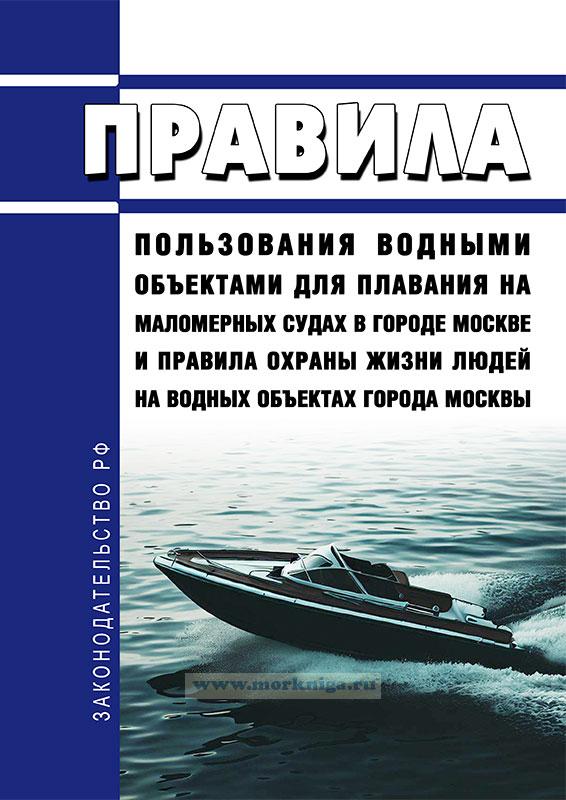 ПРАВИЛА

ПОЛЬЗОВАНИЯ ВОДНЫМИ ОБЪЕКТАМИ ДЛЯ ПЛАВАНИЯ НА МАЛОМЕРНЫХ СУДАХ В ГОРОДЕ МОСКВЕ И ПРАВИЛА ОХРАНЫ ЖИЗНИ ЛЮДЕЙ НА ВОДНЫХ ОБЪЕКТАХ ГОРОДА МОСКВЫ

ЗАКОНОДАТЕЛЬСТВО РФ

www.morkniga.ru